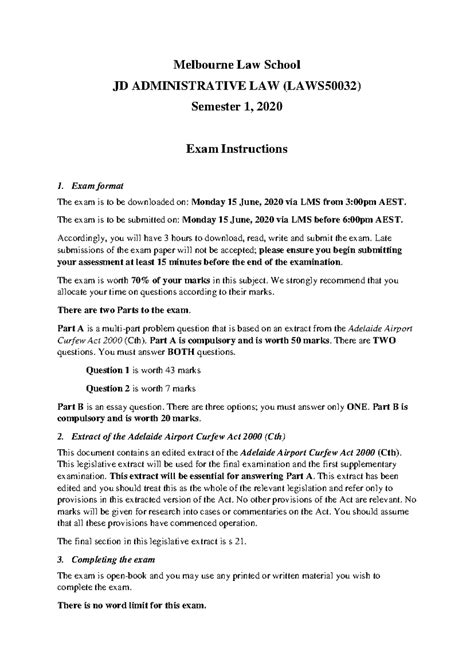 Melbourne Law School
JD ADMINISTRATIVE LAW (LAWS50032)
Semester 1, 2020

Exam Instructions

1. Exam format

The exam is to be downloaded on: Monday 15 June, 2020 via LMS from 3:00pm AEST.

The exam is to be submitted on: Monday 15 June, 2020 via LMS before 6:00pm AEST.

Accordingly, you will have 3 hours to download, read, write and submit the exam. Late submissions of the exam paper will not be accepted; please ensure you begin submitting your assessment at least 15 minutes before the end of the examination.

The exam is worth 70% of your marks in this subject. We strongly recommend that you allocate your time on questions according to their marks.

There are two Parts to the exam.

Part A is a multi-part problem question that is based on an extract from the Adelaide Airport Curfew Act 2000 (Cth). Part A is compulsory and is worth 50 marks. There are TWO questions. You must answer BOTH questions.

Question 1 is worth 43 marks

Question 2 is worth 7 marks

Part B is an essay question. There are three options; you must answer only ONE. Part B is compulsory and is worth 20 marks.

2. Extract of the Adelaide Airport Curfew Act 2000 (Cth)

This document contains an edited extract of the Adelaide Airport Curfew Act 2000 (Cth). This legislative extract will be used for the final examination and the first supplementary examination. This extract will be essential for answering Part A. This extract has been edited and you should treat this as the whole of the relevant legislation and refer only to provisions in this extracted version of the Act. No other provisions of the Act are relevant. No marks will be given for research into cases or commentaries on the Act. You should assume that all these provisions have commenced operation.

The final section in this legislative extract is s 21.

3. Completing the exam

The exam is open-book and you may use any printed or written material you wish to complete the exam.

There is no word limit for this exam.